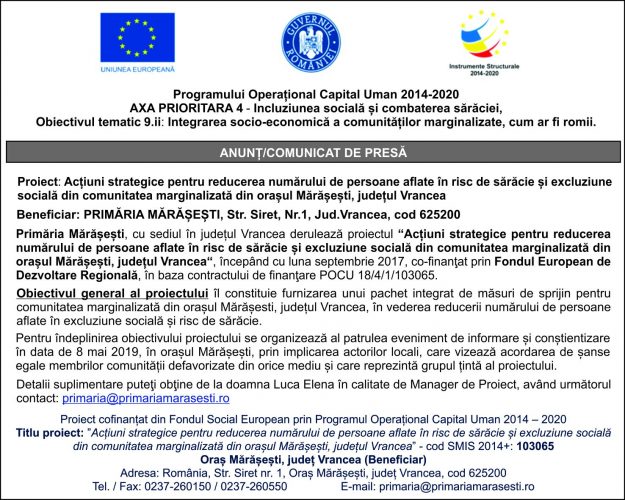 UNIUNEA EUROPEANĂ

GUVERNUL ROMÂNIEI

Instrumente Structurale
2014-2020

Programului Operaţional Capital Uman 2014-2020
AXA PRIORITARA 4 - Incluziunea socială și combaterea sărăciei,
Obiectivul tematic 9.ii: Integrarea socio-economică a comunităților marginalizate, cum ar fi romii.

ANUNȚ/COMUNICAT DE PRESĂ

Proiect: Acțiuni strategice pentru reducerea numărului de persoane aflate în risc de sărăcie și excluziune socială din comunitatea marginalizată din orașul Mărășești, județul Vrancea

Beneficiar: PRIMĂRIA MĂRĂȘEȘTI, Str. Siret, Nr.1, Jud.Vrancea, cod 625200

Primăria Mărășești, cu sediul în județul Vrancea derulează proiectul "Acțiuni strategice pentru reducerea numărului de persoane aflate în risc de sărăcie și excluziune socială din comunitatea marginalizată din orașul Mărășești, județul Vrancea", începând cu luna septembrie 2017, co-finanțat prin Fondul European de Dezvoltare Regională, în baza contractului de finanțare POCU 18/4/1/103065.

Obiectivul general al proiectului îl constituie furnizarea unui pachet integrat de măsuri de sprijin pentru comunitatea marginalizată din orașul Mărășesti, județul Vrancea, în vederea reducerii numărului de persoane aflate în excluziune socială și risc de sărăcie.

Pentru îndeplinirea obiectivului proiectului se organizează al patrulea eveniment de informare și conștientizare în data de 8 mai 2019, în orașul Mărășești, prin implicarea actorilor locali, care vizează acordarea de șanse egale membrilor comunității defavorizate din orice mediu și care reprezintă grupul țintă al proiectului.

Detalii suplimentare puteţi obţine de la doamna Luca Elena în calitate de Manager de Proiect, având următorul contact: primaria@primariamarasesti.ro

Proiect cofinanțat din Fondul Social European prin Programul Operațional Capital Uman 2014 – 2020
Titlu proiect: "Acțiuni strategice pentru reducerea numărului de persoane aflate în risc de sărăcie și excluziune socială din comunitatea marginalizată din orașul Mărășești, județul Vrancea" - cod SMIS 2014+: 103065
Oraș Mărășești, județ Vrancea (Beneficiar)
Adresa: România, Str. Siret nr. 1, Oraș Mărășești, județ Vrancea, cod 625200
Tel. / Fax: 0237-260150 / 0237-260550 E-mail: primaria@primariamarasesti.ro